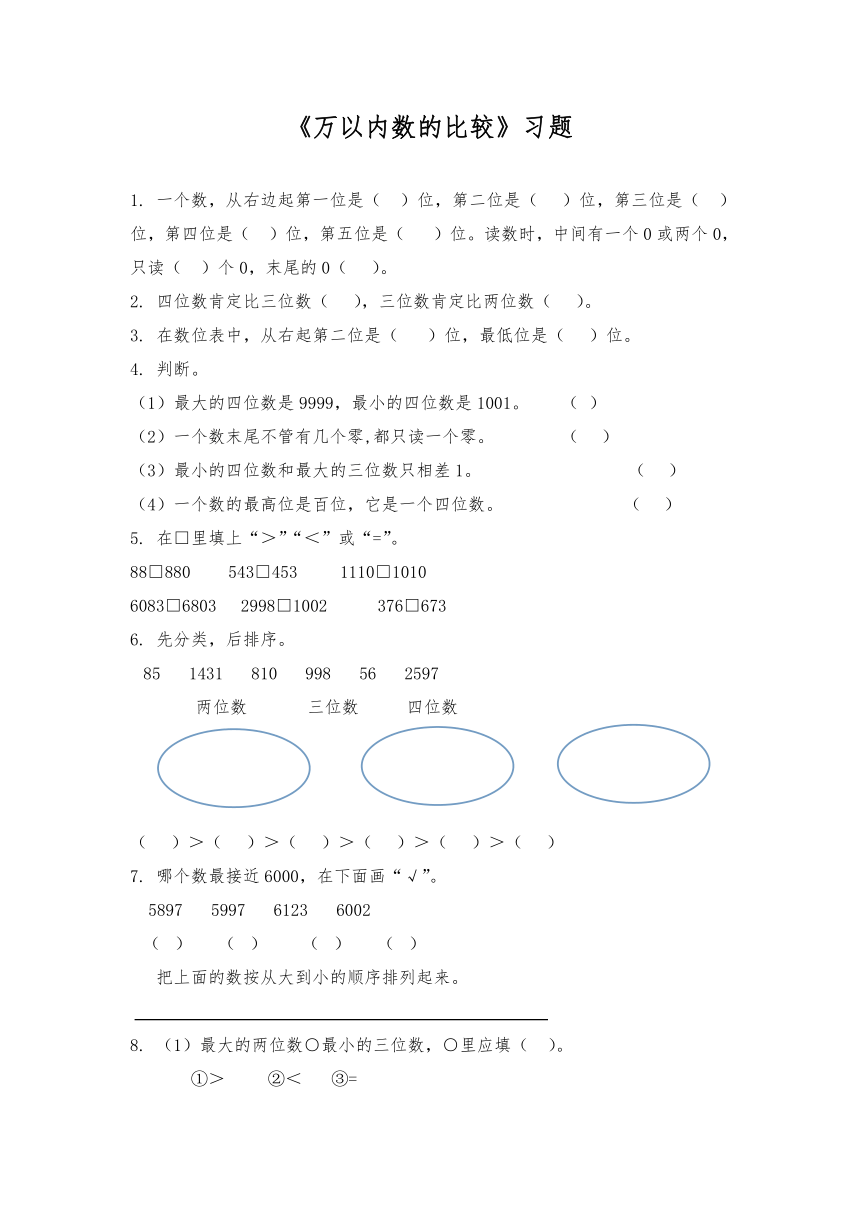 《万以内数的比较》习题

1. 一个数，从右边起第一位是（ ）位，第二位是（ ）位，第三位是（ ）位，第四位是（ ）位，第五位是（ ）位。读数时，中间有一个 0 或两个 0，只读（ ）个 0，末尾的 0（ ）。

2. 四位数肯定比三位数（ ），三位数肯定比两位数（ ）。

3. 在数位表中，从右起第二位是（ ）位，最低位是（ ）位。

4. 判断。

（1）最大的四位数是 9999，最小的四位数是 1001。 （ ）

（2）一个数末尾不管有几个零,都只读一个零。 （ ）

（3）最小的四位数和最大的三位数只相差 1。 （ ）

（4）一个数的最高位是百位，它是一个四位数。 （ ）

5. 在□里填上“＞”“＜”或“=”。

88□880 543□453 1110□1010

6083□6803 2998□1002 376□673

6. 先分类，后排序。

85 1431 810 998 56 2597

两位数 三位数 四位数

（ ）＞（ ）＞（ ）＞（ ）＞（ ）＞（ ）

7. 哪个数最接近 6000，在下面画“√”。

5897 5997 6123 6002

（ ） （ ） （ ） （ ）

把上面的数按从大到小的顺序排列起来。

8. （1）最大的两位数○最小的三位数，○里应填（ ）。

①＞ ②＜ ③=